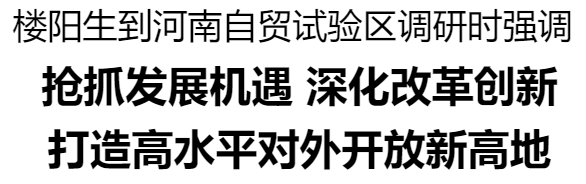 楼阳生到河南自贸试验区调研时强调

抢抓发展机遇 深化改革创新

打造高水平对外开放新高地